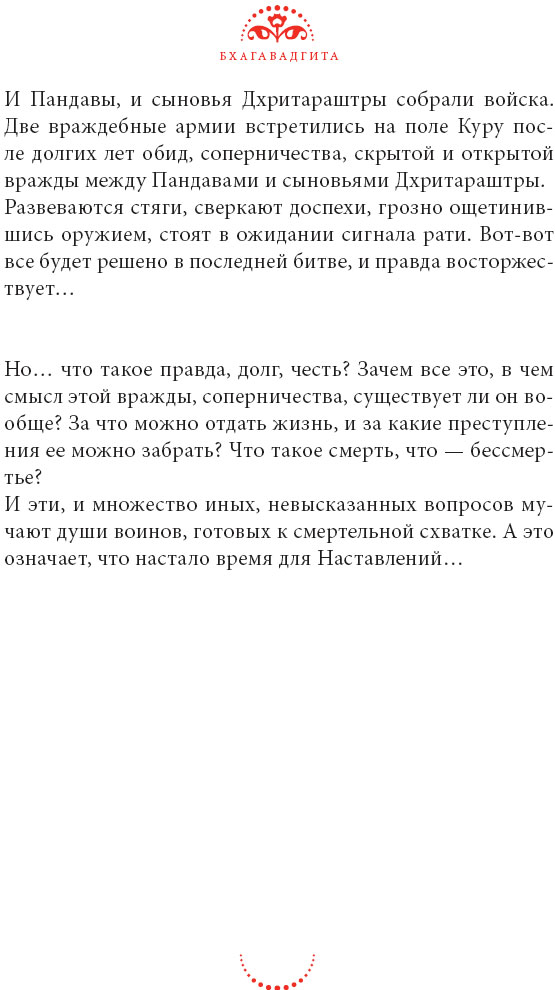 БХАГАВАДГИТА

И Пандавы, и сыновья Дхритараштры собрали войска. Две враждебные армии встретились на поле Куру после долгих лет обид, соперничества, скрытой и открытой вражды между Пандавами и сыновьями Дхритараштры. Развеваются стяги, сверкают доспехи, грозно ощетинившись оружием, стоят в ожидании сигнала рати. Вот-вот все будет решено в последней битве, и правда восторжествует…

Но… что такое правда, долг, честь? Зачем все это, в чем смысл этой вражды, соперничества, существует ли он вообще? За что можно отдать жизнь, и за какие преступления ее можно забрать? Что такое смерть, что — бессмертье?
И эти, и множество иных, невысказанных вопросов мучают души воинов, готовых к смертельной схватке. А это означает, что настало время для Наставлений…